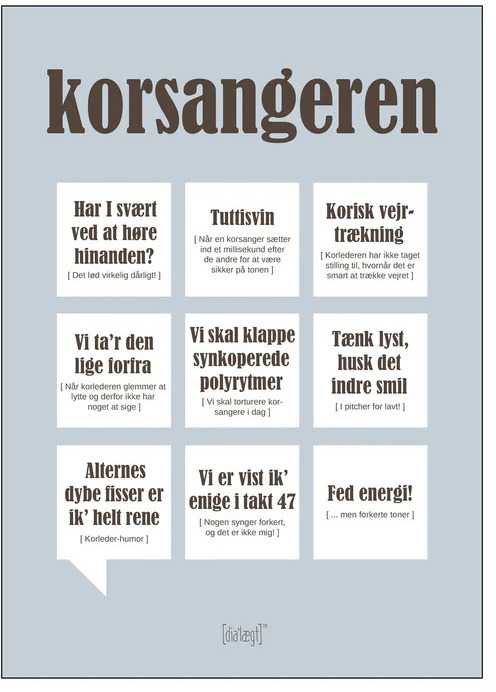 korsangeren

Har I svært ved at høre hinanden?

[ Det lød virkelig dårligt! ]

Tuttisvin

[ Når en korsanger sætter ind et millisekund efter de andre for at være sikker på tonen ]

Korisk vejrtrækning

[ Korlederen har ikke taget stilling til, hvornår det er smart at trække vejret ]

Vi ta'r den lige forfra

[ Når korlederen glemmer at lytte og derfor ikke har noget at sige ]

Vi skal klappe synkoperede polyrytmer

[ Vi skal torturere korsangere i dag ]

Tænk lyst, husk det indre smil

[ I pitcher for lavt! ]

Alternes dybe fisser er ik' helt rene

[ Korleder-humor ]

Vi er vist ik' enige i takt 47

[ Nogen synger forkert, og det er ikke mig! ]

Fed energi!

[ ... men forkerte toner ]

[dia'lægt]™